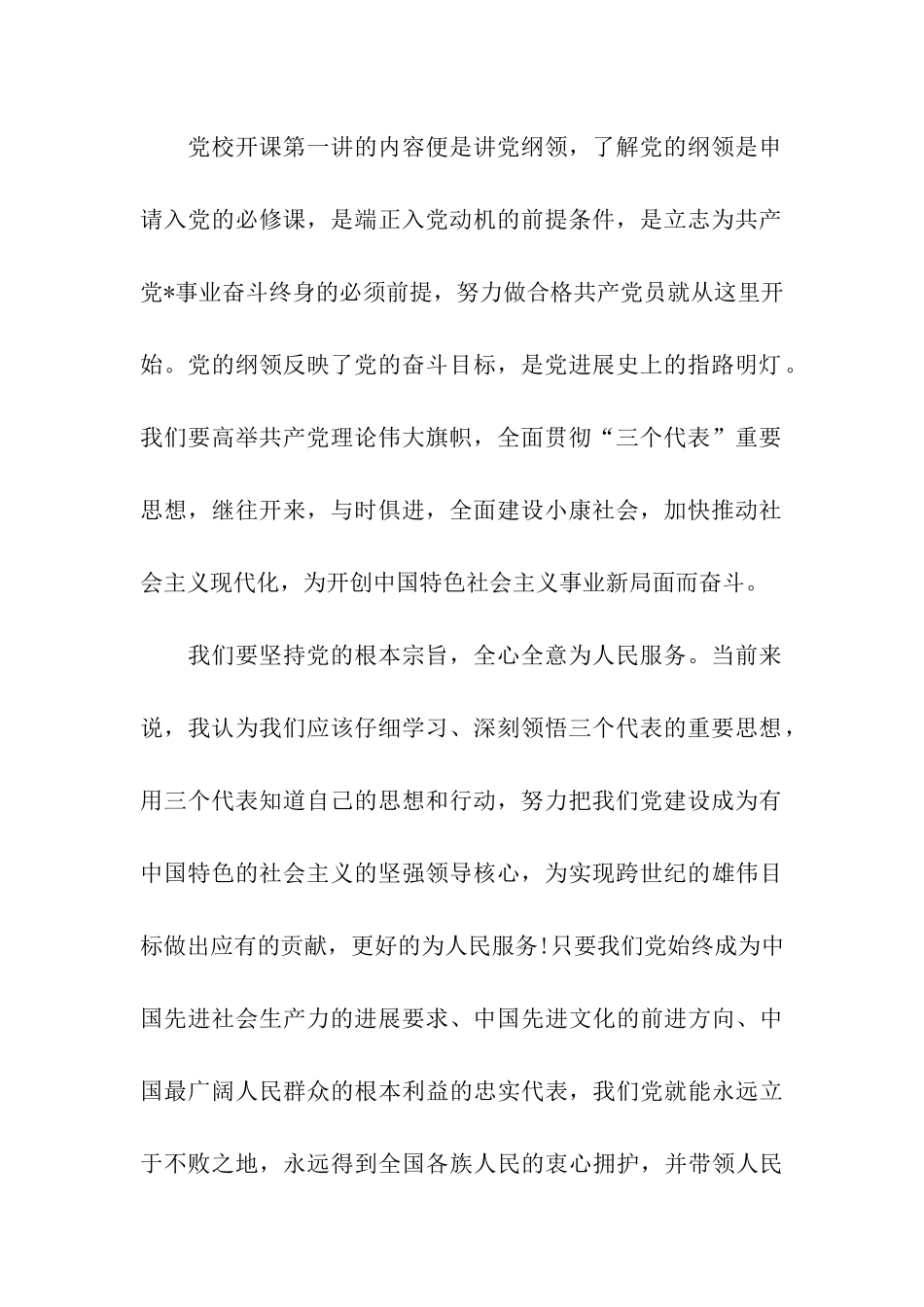 党校开课第一讲的内容便是讲党纲领，了解党的纲领是申请入党的必修课，是端正入党动机的前提条件，是立志为共产党*事业奋斗终身的必须前提，努力做合格共产党员就从这里开始。党的纲领反映了党的奋斗目标，是党进展史上的指路明灯。我们要高举共产党理论伟大旗帜，全面贯彻“三个代表”重要思想，继往开来，与时俱进，全面建设小康社会，加快推动社会主义现代化，为开创中国特色社会主义事业新局面而奋斗。

我们要坚持党的根本宗旨，全心全意为人民服务。当前来说，我认为我们应该仔细学习、深刻领悟三个代表的重要思想，用三个代表知道自己的思想和行动，努力把我们党建设成为有中国特色的社会主义的坚强领导核心，为实现跨世纪的雄伟目标做出应有的贡献，更好的为人民服务!只要我们党始终成为中国先进社会生产力的进展要求、中国先进文化的前进方向、中国最广阔人民群众的根本利益的忠实代表，我们党就能永远立于不败之地，永远得到全国各族人民的衷心拥护，并带领人民